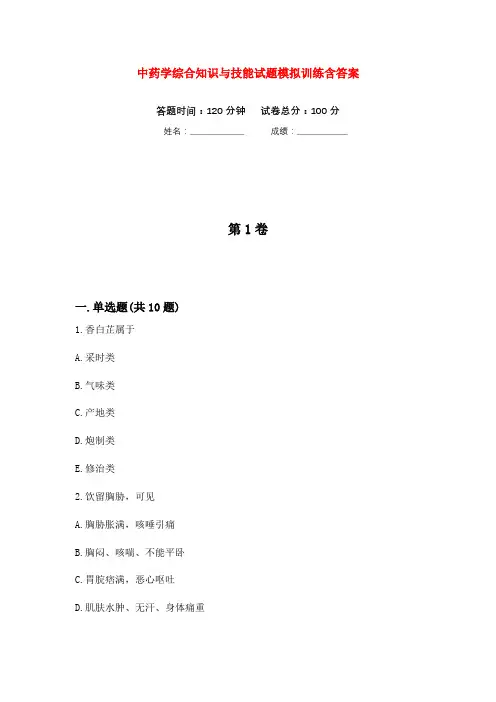 中药学综合知识与技能试题模拟训练含答案

答题时间：120 分钟　　试卷总分：100 分

姓名：____________　　成绩：____________

第 1 卷

一. 单选题(共 10 题)

1. 香白芷属于

A. 采时类

B. 气味类

C. 产地类

D. 炮制类

E. 修治类

2. 饮留胸胁，可见

A. 胸胁胀满，咳唾引痛

B. 胸闷、咳喘、不能平卧

C. 胃脘痞满，恶心呕吐

D. 肌肤水肿、无汗、身体痛重